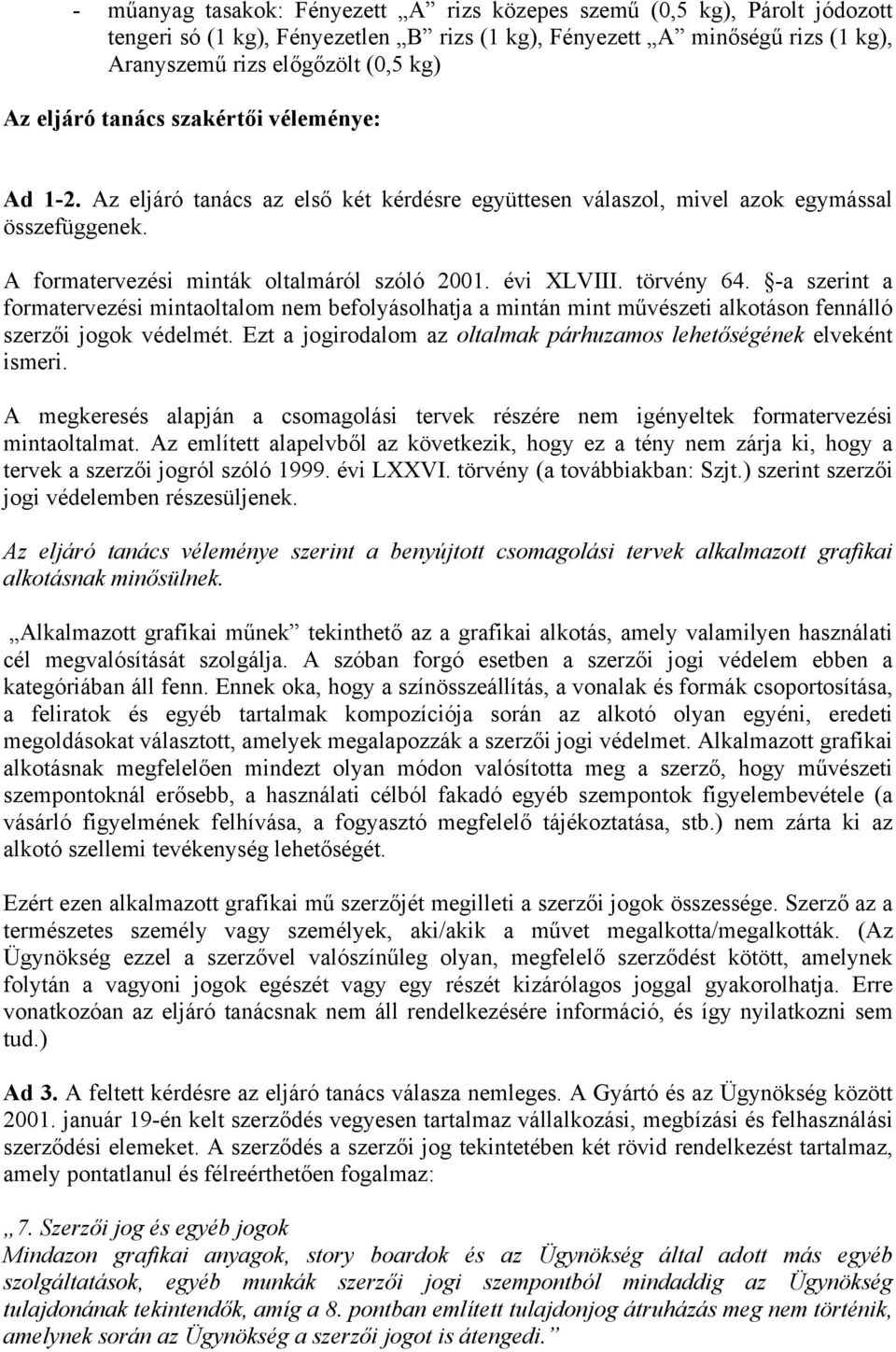 - műanyag tasakok: Fényezett „A” rizs közepes szemű (0,5 kg), Párolt jódozott tengeri só (1 kg), Fényezetlen „B” rizs (1 kg), Fényezett „A” minőségű rizs (1 kg), Aranyszemű rizs előgőzölt (0,5 kg)

Az eljáró tanács szakértői véleménye:

Ad 1-2. Az eljáró tanács az első két kérdésre együttesen válaszol, mivel azok egymással összefüggenek.

A formatervezési minták oltalmáról szóló 2001. évi XLVIII. törvény 64. §-a szerint a formatervezési mintaoltalom nem befolyásolhatja a mintán mint művészeti alkotáson fennálló szerzői jogok védelmét. Ezt a jogirodalom az oltalmak párhuzamos lehetőségének elveként ismeri.

A megkeresés alapján a csomagolási tervek részére nem igényeltek formatervezési mintaoltalmat. Az említett alapelvből az következik, hogy ez a tény nem zárja ki, hogy a tervek a szerzői jogról szóló 1999. évi LXXVI. törvény (a továbbiakban: Szjt.) szerint szerzői jogi védelemben részesüljenek.

Az eljáró tanács véleménye szerint a benyújtott csomagolási tervek alkalmazott grafikai alkotásnak minősülnek.

„Alkalmazott grafikai műnek” tekinthető az a grafikai alkotás, amely valamilyen használati cél megvalósítását szolgálja. A szóban forgó esetben a szerzői jogi védelem ebben a kategóriában áll fenn. Ennek oka, hogy a színösszeállítás, a vonalak és formák csoportosítása, a feliratok és egyéb tartalmak kompozíciója során az alkotó olyan egyéni, eredeti megoldásokat választott, amelyek megalapozzák a szerzői jogi védelmet. Alkalmazott grafikai alkotásnak megfelelően mindezt olyan módon valósította meg a szerző, hogy művészeti szempontoknál erősebb, a használati célból fakadó egyéb szempontok figyelembevétele (a vásárló figyelmének felhívása, a fogyasztó megfelelő tájékoztatása, stb.) nem zárta ki az alkotó szellemi tevékenység lehetőségét.

Ezért ezen alkalmazott grafikai mű szerzőjét megilleti a szerzői jogok összessége. Szerző az a természetes személy vagy személyek, aki/akik a művet megalkotta/megalkották. (Az Ügynökség ezzel a szerzővel valószínűleg olyan, megfelelő szerződést kötött, amelynek folytán a vagyoni jogok egészét vagy egy részét kizárólagos joggal gyakorolhatja. Erre vonatkozóan az eljáró tanácsnak nem áll rendelkezésére információ, és így nyilatkozni sem tud.)

Ad 3. A feltett kérdésre az eljáró tanács válasza nemleges. A Gyártó és az Ügynökség között 2001. január 19-én kelt szerződés vegyesen tartalmaz vállalkozási, megbízási és felhasználási szerződési elemeket. A szerződés a szerzői jog tekintetében két rövid rendelkezést tartalmaz, amely pontatlanul és félreérthetően fogalmaz:

„7. Szerzői jog és egyéb jogok
Mindazon grafikai anyagok, story boardok és az Ügynökség által adott más egyéb szolgáltatások, egyéb munkák szerzői jogi szempontból mindaddig az Ügynökség tulajdonának tekintendők, amíg a 8. pontban említett tulajdonjog átruházás meg nem történik, amelynek során az Ügynökség a szerzői jogot is átengedi.”